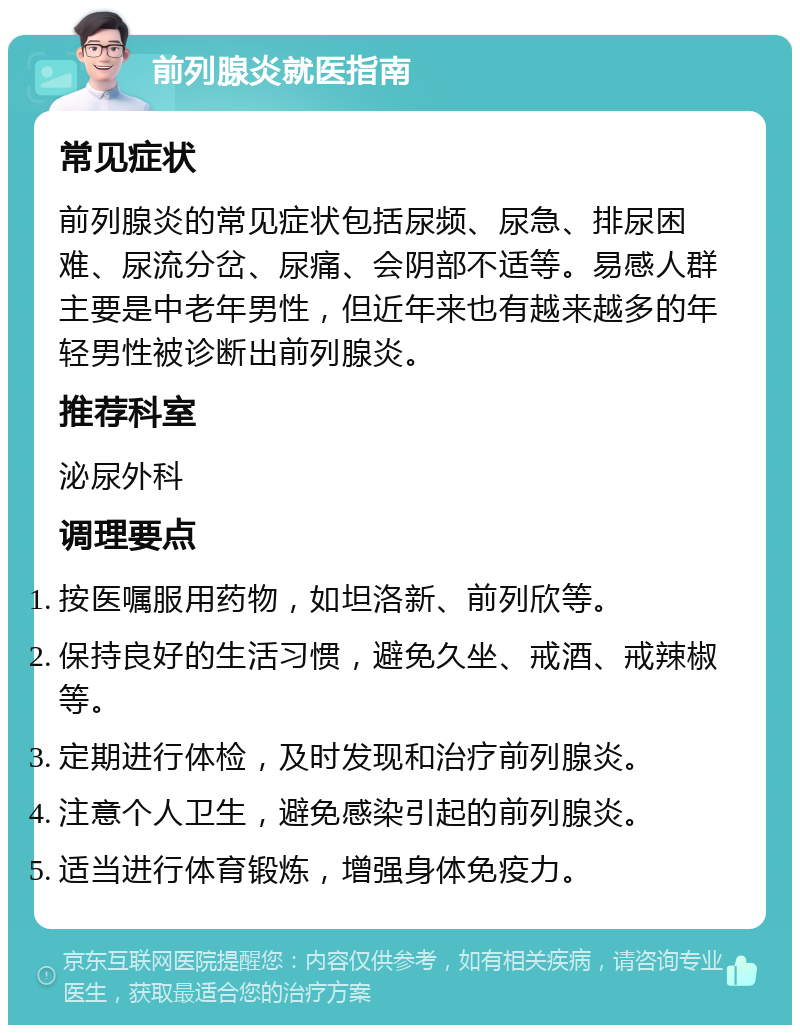 前列腺炎就医指南

常见症状

前列腺炎的常见症状包括尿频、尿急、排尿困难、尿流分岔、尿痛、会阴部不适等。易感人群主要是中老年男性，但近年来也有越来越多的年轻男性被诊断出前列腺炎。

推荐科室

泌尿外科

调理要点

1. 按医嘱服用药物，如坦洛新、前列欣等。
2. 保持良好的生活习惯，避免久坐、戒酒、戒辣椒等。
3. 定期进行体检，及时发现和治疗前列腺炎。
4. 注意个人卫生，避免感染引起的前列腺炎。
5. 适当进行体育锻炼，增强身体免疫力。

京东互联网医院提醒您：内容仅供参考，如有相关疾病，请咨询专业医生，获取最适合您的治疗方案